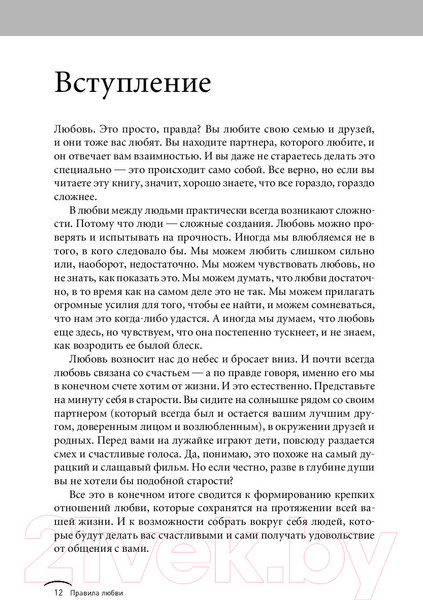 Вступление

Любовь. Это просто, правда? Вы любите свою семью и друзей, и они тоже вас любят. Вы находите партнера, которого любите, и он отвечает вам взаимностью. И вы даже не стараетесь делать это специально — это происходит само собой. Все верно, но если вы читаете эту книгу, значит, хорошо знаете, что все гораздо, гораздо сложнее.

В любви между людьми практически всегда возникают сложности. Потому что люди — сложные создания. Любовь можно проверять и испытывать на прочность. Иногда мы влюбляемся не в того, в кого следовало бы. Мы можем любить слишком сильно или, наоборот, недостаточно. Мы можем чувствовать любовь, но не знать, как показать это. Мы можем думать, что любви достаточно, в то время как на самом деле это не так. Мы можем прилагать огромные усилия для того, чтобы ее найти, и можем сомневаться, что нам это когда-либо удастся. А иногда мы думаем, что любовь еще здесь, но чувствуем, что она постепенно тускнеет, и не знаем, как возродить ее былой блеск.

Любовь возносит нас до небес и бросает вниз. И почти всегда любовь связана со счастьем — а по правде говоря, именно его мы в конечном счете хотим от жизни. И это естественно. Представьте на минуту себя в старости. Вы сидите на солнышке рядом со своим партнером (который всегда был и остается вашим лучшим другом, доверенным лицом и возлюбленным), в окружении друзей и родных. Перед вами на лужайке играют дети, повсюду раздается смех и счастливые голоса. Да, понимаю, это похоже на самый дурацкий и слащавый фильм. Но если честно, разве в глубине души вы не хотели бы подобной старости?

Все это в конечном итоге сводится к формированию крепких отношений любви, которые сохранятся на протяжении всей вашей жизни. И к возможности собрать вокруг себя людей, которые будут делать вас счастливыми и сами получать удовольствие от общения с вами.

21vek.by

12 Правила любви